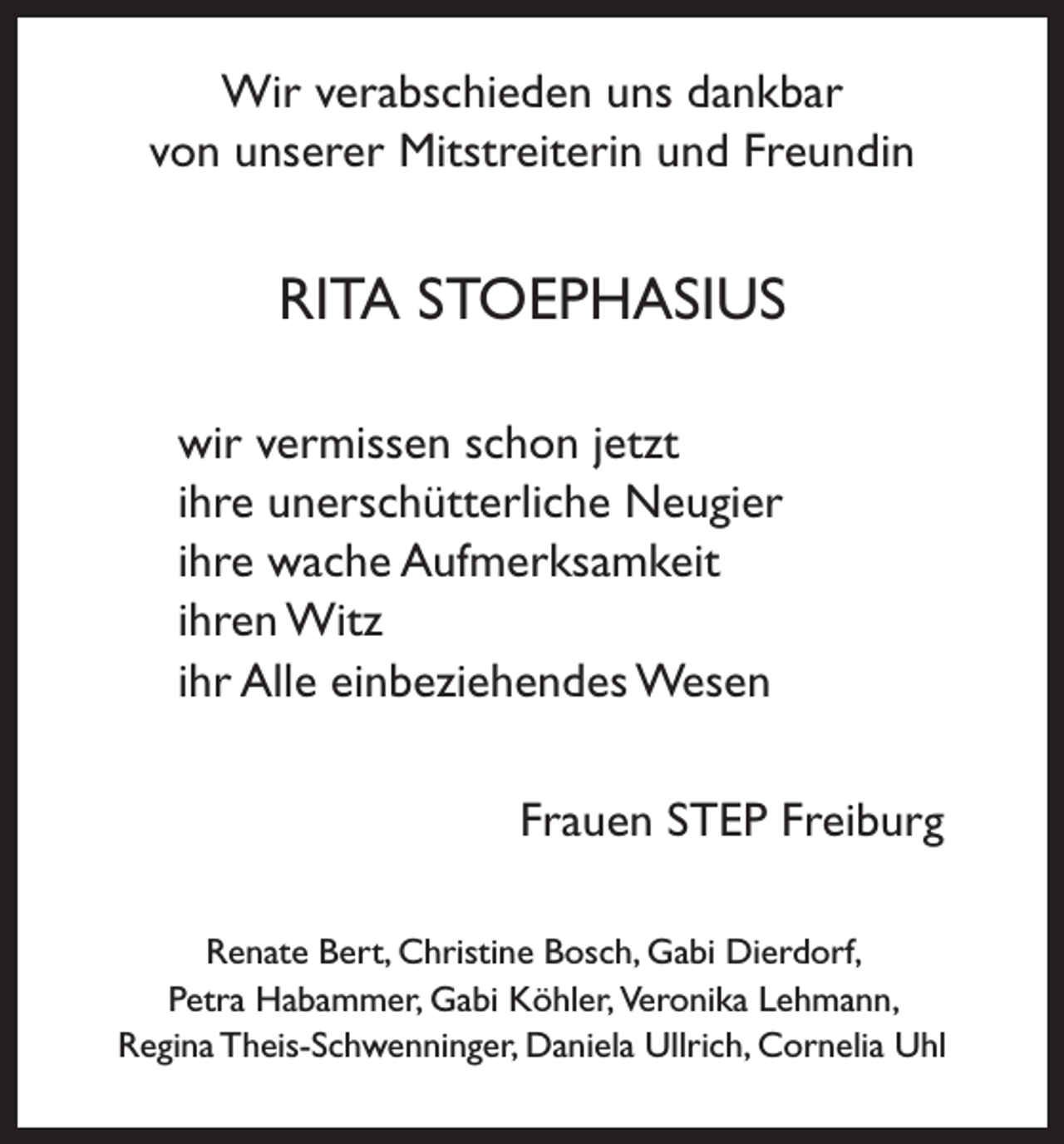 Wir verabschieden uns dankbar
von unserer Mitstreiterin und Freundin

RITA STOEPHASIUS

wir vermissen schon jetzt
ihre unerschütterliche Neugier
ihre wache Aufmerksamkeit
ihren Witz
ihr Alle einbeziehendes Wesen

Frauen STEP Freiburg

Renate Bert, Christine Bosch, Gabi Dierdorf,
Petra Habammer, Gabi Köhler, Veronika Lehmann,
Regina Theis-Schwenninger, Daniela Ullrich, Cornelia Uhl